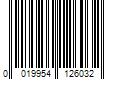 0 019954 126032